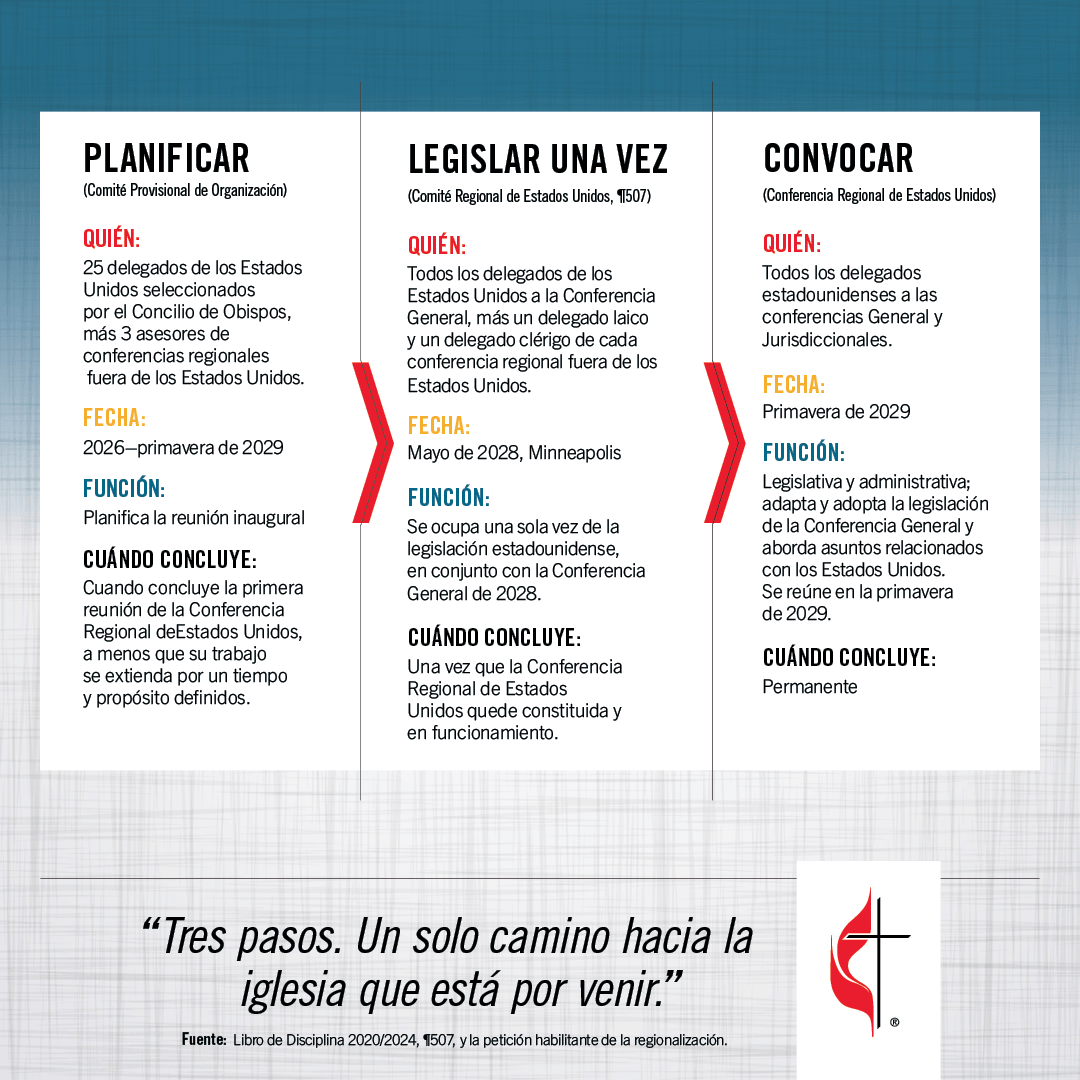 PLANIFICAR
(Comité Provisional de Organización)

QUIÉN:
25 delegados de los Estados Unidos seleccionados por el Concilio de Obispos, más 3 asesores de conferencias regionales fuera de los Estados Unidos.

FECHA:
2026–primavera de 2029

FUNCIÓN:
Planifica la reunión inaugural

CUÁNDO CONCLUYE:
Cuando concluye la primera reunión de la Conferencia Regional deEstados Unidos, a menos que su trabajo se extienda por un tiempo y propósito definidos.

LEGISLAR UNA VEZ
(Comité Regional de Estados Unidos, ¶507)

QUIÉN:
Todos los delegados de los Estados Unidos a la Conferencia General, más un delegado laico y un delegado clérigo de cada conferencia regional fuera de los Estados Unidos.

FECHA:
Mayo de 2028, Minneapolis

FUNCIÓN:
Se ocupa una sola vez de la legislación estadounidense, en conjunto con la Conferencia General de 2028.

CUÁNDO CONCLUYE:
Una vez que la Conferencia Regional de Estados Unidos quede constituida y en funcionamiento.

CONVOCAR
(Conferencia Regional de Estados Unidos)

QUIÉN:
Todos los delegados estadounidenses a las conferencias General y Jurisdiccionales.

FECHA:
Primavera de 2029

FUNCIÓN:
Legislativa y administrativa; adapta y adopta la legislación de la Conferencia General y aborda asuntos relacionados con los Estados Unidos. Se reúne en la primavera de 2029.

CUÁNDO CONCLUYE:
Permanente

“Tres pasos. Un solo camino hacia la iglesia que está por venir.”

Fuente: Libro de Disciplina 2020/2024, ¶507, y la petición habilitante de la regionalización.

®